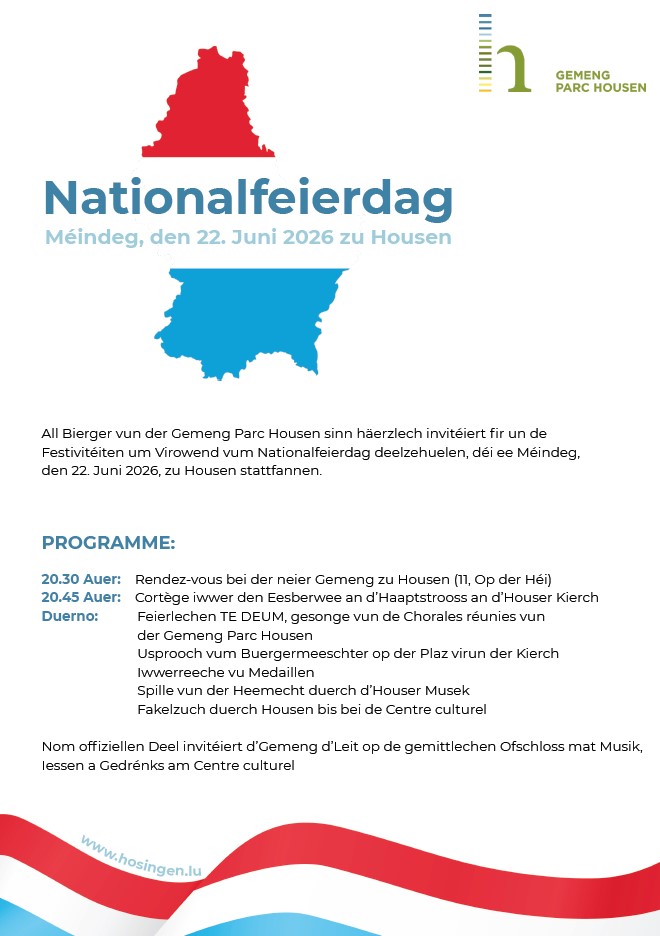 GEMENG
PARC HOUSEN

Nationalfeierdag

Méindeg, den 22. Juni 2026 zu Housen

All Bierger vun der Gemeng Parc Housen sinn häerzlech invitéiert fir un de Festivitéiten um Virowend vum Nationalfeierdag deelzehuelen, déi ee Méindeg, den 22. Juni 2026, zu Housen stattfannen.

PROGRAMME:

20.30 Auer: Rendez-vous bei der neier Gemeng zu Housen (11, Op der Héi)
20.45 Auer: Cortège iwwer den Eesberwee an d'Haaptstrooss an d'Houser Kierch
Duerno: Feierlechen TE DEUM, gesonge vun de Chorales réunies vun der Gemeng Parc Housen
Usprooch vum Buergermeeschter op der Plaz virun der Kierch
Iwwerreeche vu Medaillen
Spille vun der Heemecht duerch d'Houser Musek
Fakelzuch duerch Housen bis bei de Centre culturel

Nom offiziellen Deel invitéiert d'Gemeng d'Leit op de gemittlechen Ofschloss mat Musik, Iessen a Gedrénks am Centre culturel

www.hosingen.lu